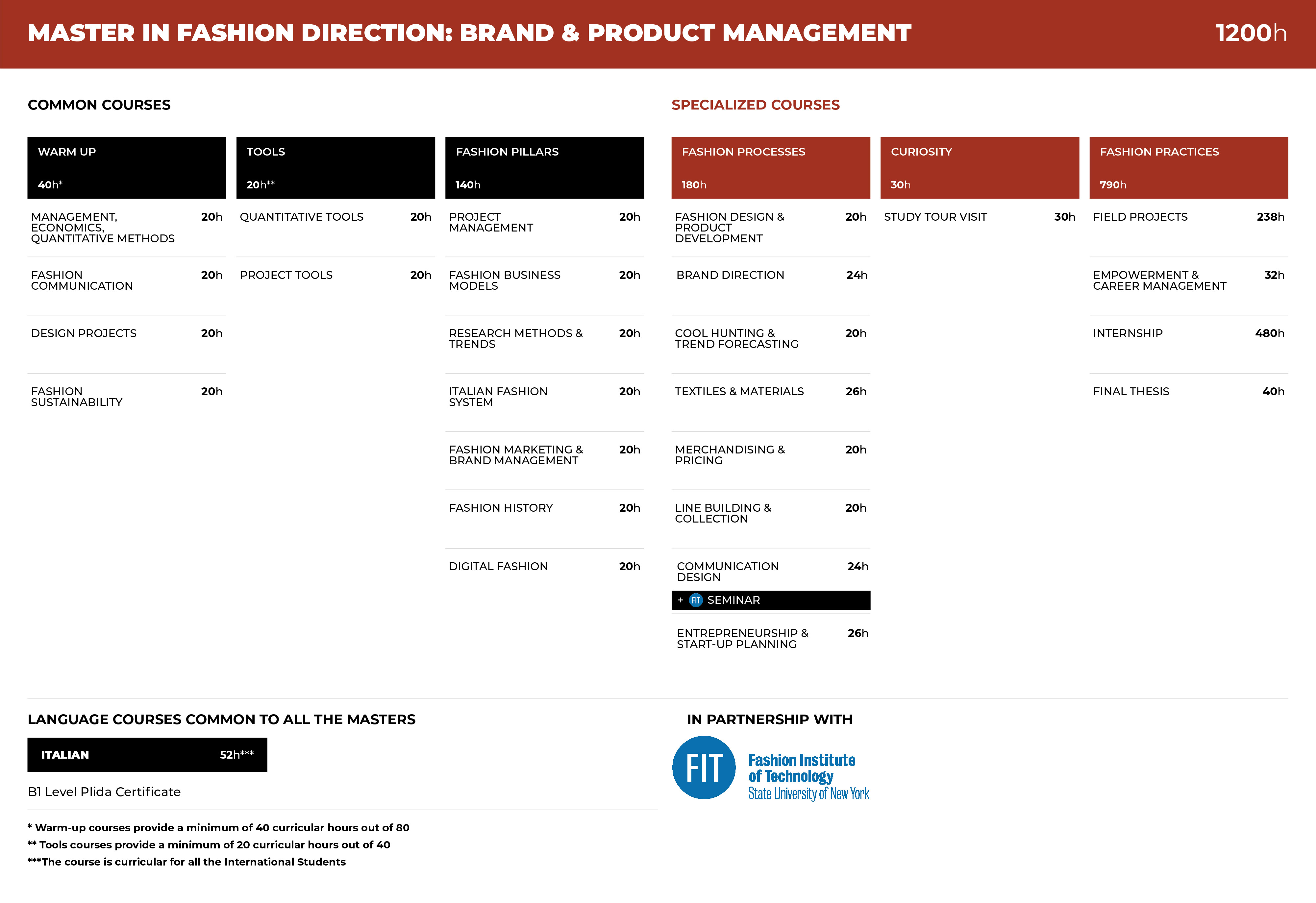 MASTER IN FASHION DIRECTION: BRAND & PRODUCT MANAGEMENT 1200h

COMMON COURSES

WARM UP
40h*

MANAGEMENT, ECONOMICS, QUANTITATIVE METHODS 20h

FASHION COMMUNICATION 20h

DESIGN PROJECTS 20h

FASHION SUSTAINABILITY 20h

TOOLS
20h**

QUANTITATIVE TOOLS 20h

PROJECT TOOLS 20h

FASHION PILLARS
140h

PROJECT MANAGEMENT 20h

FASHION BUSINESS MODELS 20h

RESEARCH METHODS & TRENDS 20h

ITALIAN FASHION SYSTEM 20h

FASHION MARKETING & BRAND MANAGEMENT 20h

FASHION HISTORY 20h

DIGITAL FASHION 20h

SPECIALIZED COURSES

FASHION PROCESSES
180h

FASHION DESIGN & PRODUCT DEVELOPMENT 20h

BRAND DIRECTION 24h

COOL HUNTING & TREND FORECASTING 20h

TEXTILES & MATERIALS 26h

MERCHANDISING & PRICING 20h

LINE BUILDING & COLLECTION 20h

COMMUNICATION DESIGN 24h

+ FIT SEMINAR

ENTREPRENEURSHIP & START-UP PLANNING 26h

CURIOSITY
30h

STUDY TOUR VISIT 30h

FASHION PRACTICES
790h

FIELD PROJECTS 238h

EMPOWERMENT & CAREER MANAGEMENT 32h

INTERNSHIP 480h

FINAL THESIS 40h

LANGUAGE COURSES COMMON TO ALL THE MASTERS

ITALIAN 52h***

B1 Level Plida Certificate

* Warm-up courses provide a minimum of 40 curricular hours out of 80
** Tools courses provide a minimum of 20 curricular hours out of 40
***The course is curricular for all the International Students

IN PARTNERSHIP WITH

FIT Fashion Institute of Technology State University of New York